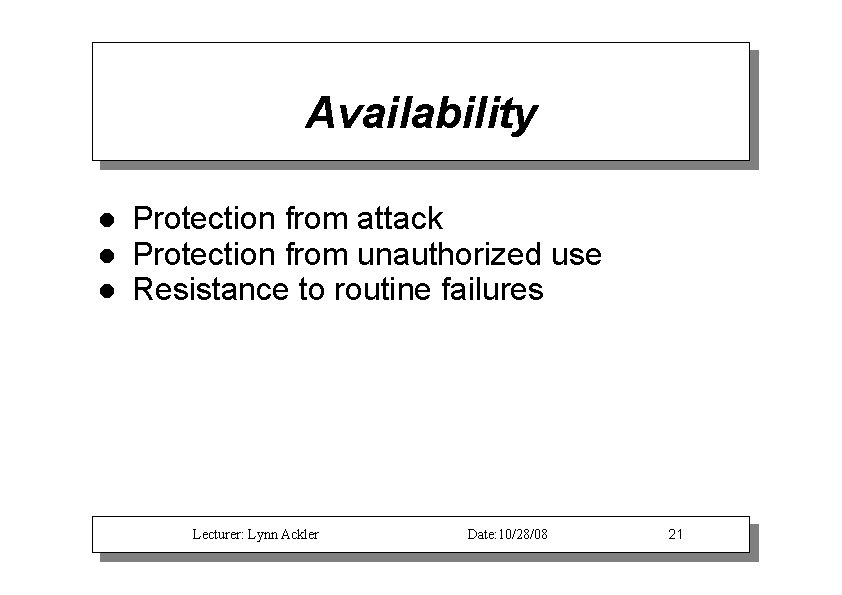 Availability

• Protection from attack
• Protection from unauthorized use
• Resistance to routine failures

Lecturer: Lynn Ackler Date:10/28/08 21